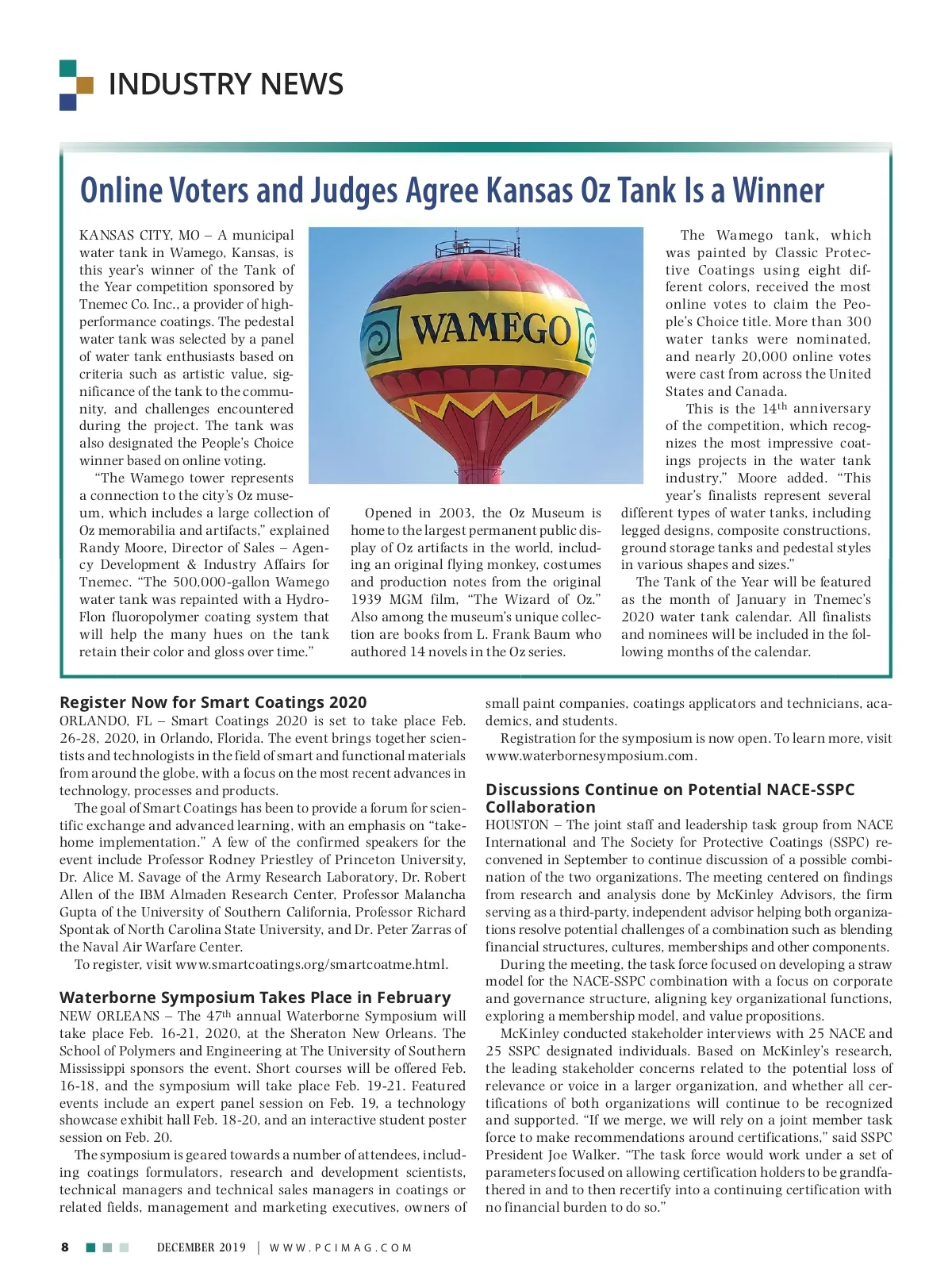 INDUSTRY NEWS

Online Voters and Judges Agree Kansas Oz Tank Is a Winner

KANSAS CITY, MO – A municipal water tank in Wamego, Kansas, is this year's winner of the Tank of the Year competition sponsored by Tnemec Co. Inc., a provider of high-performance coatings. The pedestal water tank was selected by a panel of water tank enthusiasts based on criteria such as artistic value, significance of the tank to the community, and challenges encountered during the project. The tank was also designated the People's Choice winner based on online voting.

"The Wamego tower represents a connection to the city's Oz museum, which includes a large collection of Oz memorabilia and artifacts," explained Randy Moore, Director of Sales – Agency Development & Industry Affairs for Tnemec. "The 500,000-gallon Wamego water tank was repainted with a Hydro-Flon fluoropolymer coating system that will help the many hues on the tank retain their color and gloss over time."

WAMEGO

Opened in 2003, the Oz Museum is home to the largest permanent public display of Oz artifacts in the world, including an original flying monkey, costumes and production notes from the original 1939 MGM film, "The Wizard of Oz." Also among the museum's unique collection are books from L. Frank Baum who authored 14 novels in the Oz series.

The Wamego tank, which was painted by Classic Protective Coatings using eight different colors, received the most online votes to claim the People's Choice title. More than 300 water tanks were nominated, and nearly 20,000 online votes were cast from across the United States and Canada.

This is the 14$^{th}$ anniversary of the competition, which recognizes the most impressive coatings projects in the water tank industry," Moore added. "This year's finalists represent several different types of water tanks, including legged designs, composite constructions, ground storage tanks and pedestal styles in various shapes and sizes."

The Tank of the Year will be featured as the month of January in Tnemec's 2020 water tank calendar. All finalists and nominees will be included in the following months of the calendar.

Register Now for Smart Coatings 2020
ORLANDO, FL – Smart Coatings 2020 is set to take place Feb. 26-28, 2020, in Orlando, Florida. The event brings together scientists and technologists in the field of smart and functional materials from around the globe, with a focus on the most recent advances in technology, processes and products.

The goal of Smart Coatings has been to provide a forum for scientific exchange and advanced learning, with an emphasis on "take-home implementation." A few of the confirmed speakers for the event include Professor Rodney Priestley of Princeton University, Dr. Alice M. Savage of the Army Research Laboratory, Dr. Robert Allen of the IBM Almaden Research Center, Professor Malancha Gupta of the University of Southern California, Professor Richard Spontak of North Carolina State University, and Dr. Peter Zarras of the Naval Air Warfare Center.

To register, visit www.smartcoatings.org/smartcoatme.html.

Waterborne Symposium Takes Place in February
NEW ORLEANS – The 47$^{th}$ annual Waterborne Symposium will take place Feb. 16-21, 2020, at the Sheraton New Orleans. The School of Polymers and Engineering at The University of Southern Mississippi sponsors the event. Short courses will be offered Feb. 16-18, and the symposium will take place Feb. 19-21. Featured events include an expert panel session on Feb. 19, a technology showcase exhibit hall Feb. 18-20, and an interactive student poster session on Feb. 20.

The symposium is geared towards a number of attendees, including coatings formulators, research and development scientists, technical managers and technical sales managers in coatings or related fields, management and marketing executives, owners of small paint companies, coatings applicators and technicians, academics, and students.

Registration for the symposium is now open. To learn more, visit www.waterbornesymposium.com.

Discussions Continue on Potential NACE-SSPC Collaboration
HOUSTON – The joint staff and leadership task group from NACE International and The Society for Protective Coatings (SSPC) reconvened in September to continue discussion of a possible combination of the two organizations. The meeting centered on findings from research and analysis done by McKinley Advisors, the firm serving as a third-party, independent advisor helping both organizations resolve potential challenges of a combination such as blending financial structures, cultures, memberships and other components.

During the meeting, the task force focused on developing a straw model for the NACE-SSPC combination with a focus on corporate and governance structure, aligning key organizational functions, exploring a membership model, and value propositions.

McKinley conducted stakeholder interviews with 25 NACE and 25 SSPC designated individuals. Based on McKinley's research, the leading stakeholder concerns related to the potential loss of relevance or voice in a larger organization, and whether all certifications of both organizations will continue to be recognized and supported. "If we merge, we will rely on a joint member task force to make recommendations around certifications," said SSPC President Joe Walker. "The task force would work under a set of parameters focused on allowing certification holders to be grandfathered in and to then recertify into a continuing certification with no financial burden to do so."

8 DECEMBER 2019 | WWW.PCIMAG.COM